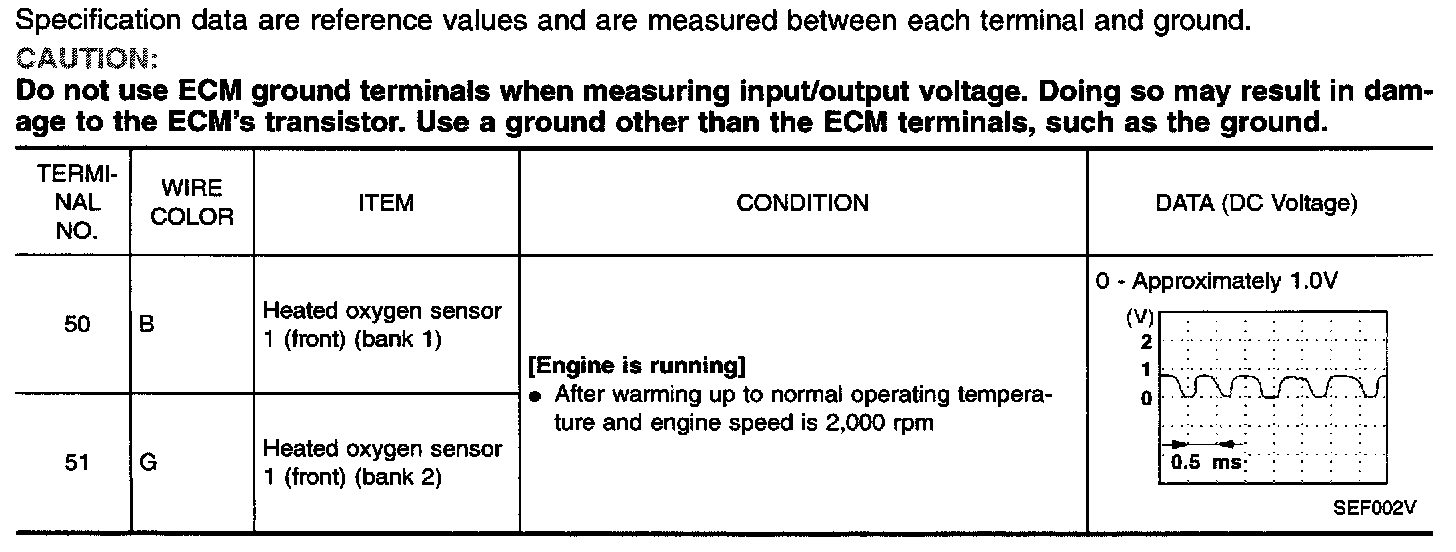 Specification data are reference values and are measured between each terminal and ground.

CAUTION:

Do not use ECM ground terminals when measuring input/output voltage. Doing so may result in damage to the ECM's transistor. Use a ground other than the ECM terminals, such as the ground.

| TERMINAL NO. | WIRE COLOR | ITEM | CONDITION | DATA (DC Voltage) |
|---|---|---|---|---|
| 50 | B | Heated oxygen sensor 1 (front) (bank 1) | [Engine is running] • After warming up to normal operating temperature and engine speed is 2,000 rpm | 0 - Approximately 1.0V (V) 2 1 0 0.5 ms SEF002V |
| 51 | G | Heated oxygen sensor 1 (front) (bank 2) | | |